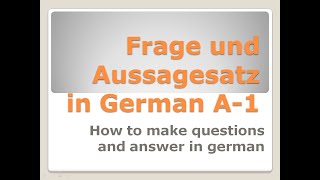 Frage und Aussagesatz in German A-1

How to make questions and answer in german